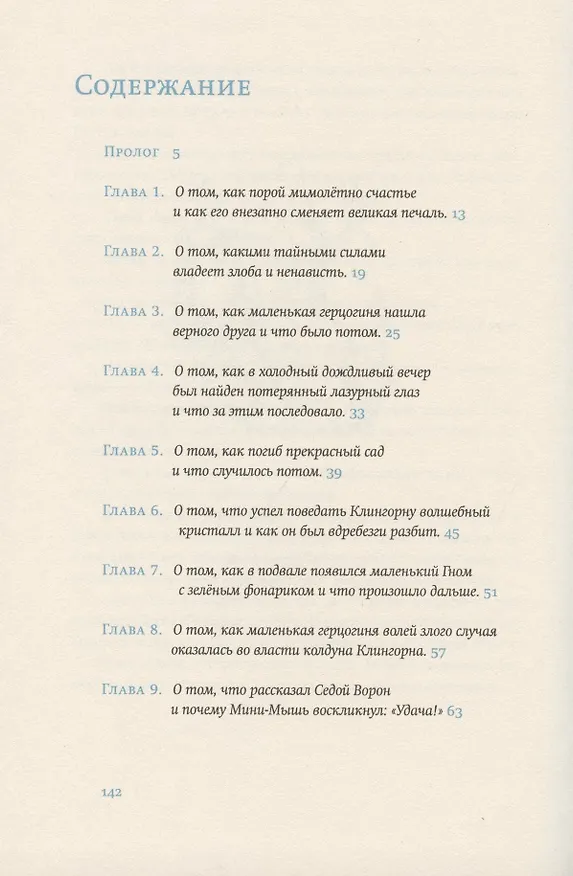 Содержание

Пролог 5

Глава 1. О том, как порой мимолётно счастье и как его внезапно сменяет великая печаль. 13

Глава 2. О том, какими тайными силами владеет злоба и ненависть. 19

Глава 3. О том, как маленькая герцогиня нашла верного друга и что было потом. 25

Глава 4. О том, как в холодный дождливый вечер был найден потерянный лазурный глаз и что за этим последовало. 33

Глава 5. О том, как погиб прекрасный сад и что случилось потом. 39

Глава 6. О том, что успел поведать Клингорну волшебный кристалл и как он был вдребезги разбит. 45

Глава 7. О том, как в подвале появился маленький Гном с зелёным фонариком и что произошло дальше. 51

Глава 8. О том, как маленькая герцогиня волей злого случая оказалась во власти колдуна Клингорна. 57

Глава 9. О том, что рассказал Седой Ворон и почему Мини-Мышь воскликнул: «Удача!» 63

142